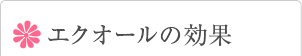 エクオールの効果